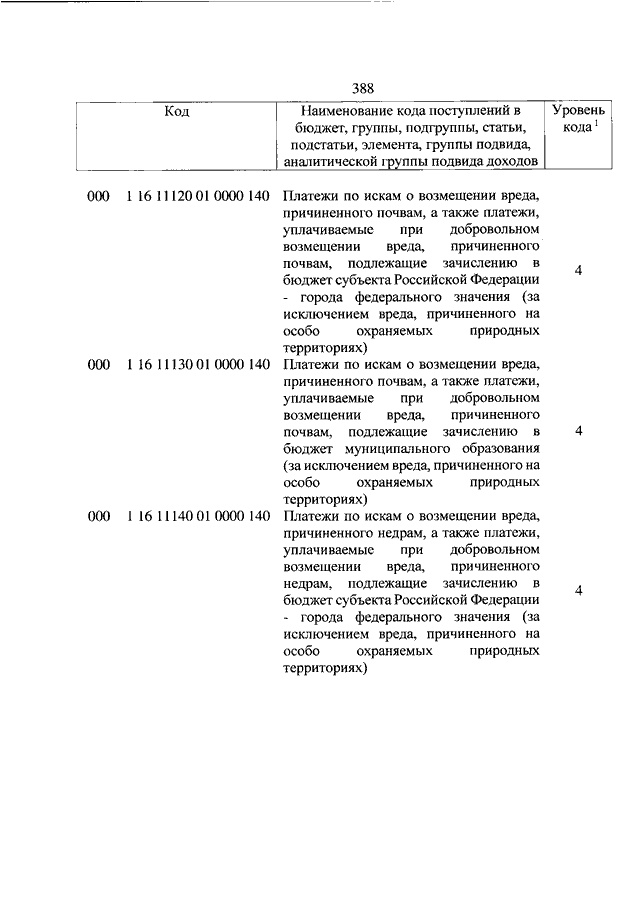 388

| Код | Наименование кода поступлений в бюджет, группы, подгруппы, статьи, подстатьи, элемента, группы подвида, аналитической группы подвида доходов | Уровень кода $^1$ |
|---|---|---|
| 000 1 16 11120 01 0000 140 | Платежи по искам о возмещении вреда, причиненного почвам, а также платежи, уплачиваемые при добровольном возмещении вреда, причиненного почвам, подлежащие зачислению в бюджет субъекта Российской Федерации - города федерального значения (за исключением вреда, причиненного на особо охраняемых природных территориях) | 4 |
| 000 1 16 11130 01 0000 140 | Платежи по искам о возмещении вреда, причиненного почвам, а также платежи, уплачиваемые при добровольном возмещении вреда, причиненного почвам, подлежащие зачислению в бюджет муниципального образования (за исключением вреда, причиненного на особо охраняемых природных территориях) | 4 |
| 000 1 16 11140 01 0000 140 | Платежи по искам о возмещении вреда, причиненного недрам, а также платежи, уплачиваемые при добровольном возмещении вреда, причиненного недрам, подлежащие зачислению в бюджет субъекта Российской Федерации - города федерального значения (за исключением вреда, причиненного на особо охраняемых природных территориях) | 4 |